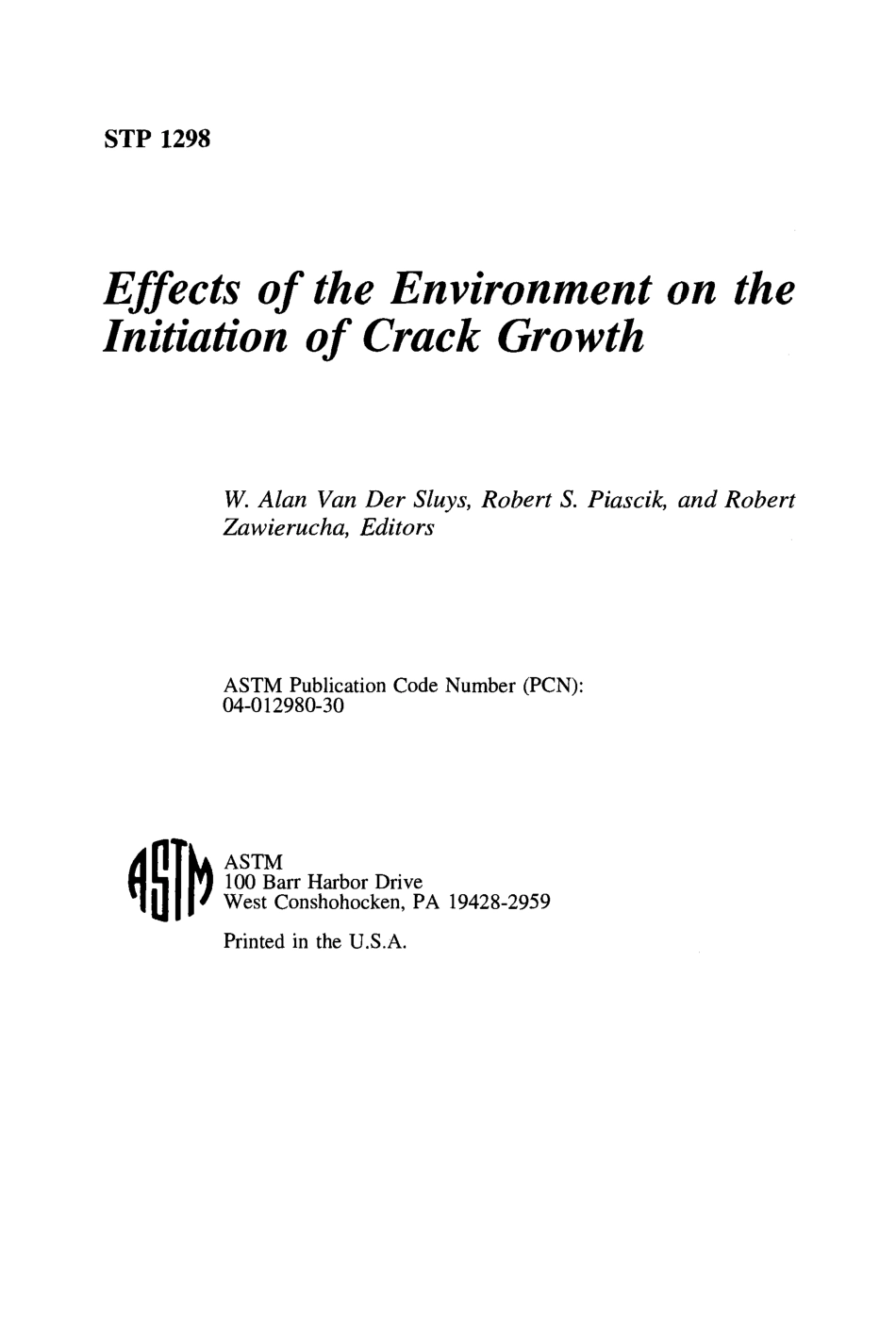 STP 1298

Effects of the Environment on the Initiation of Crack Growth

W. Alan Van Der Sluys, Robert S. Piascik, and Robert Zawierucha, Editors

ASTM Publication Code Number (PCN): 04-012980-30

ASTM

ASTM
100 Barr Harbor Drive
West Conshohocken, PA 19428-2959

Printed in the U.S.A.